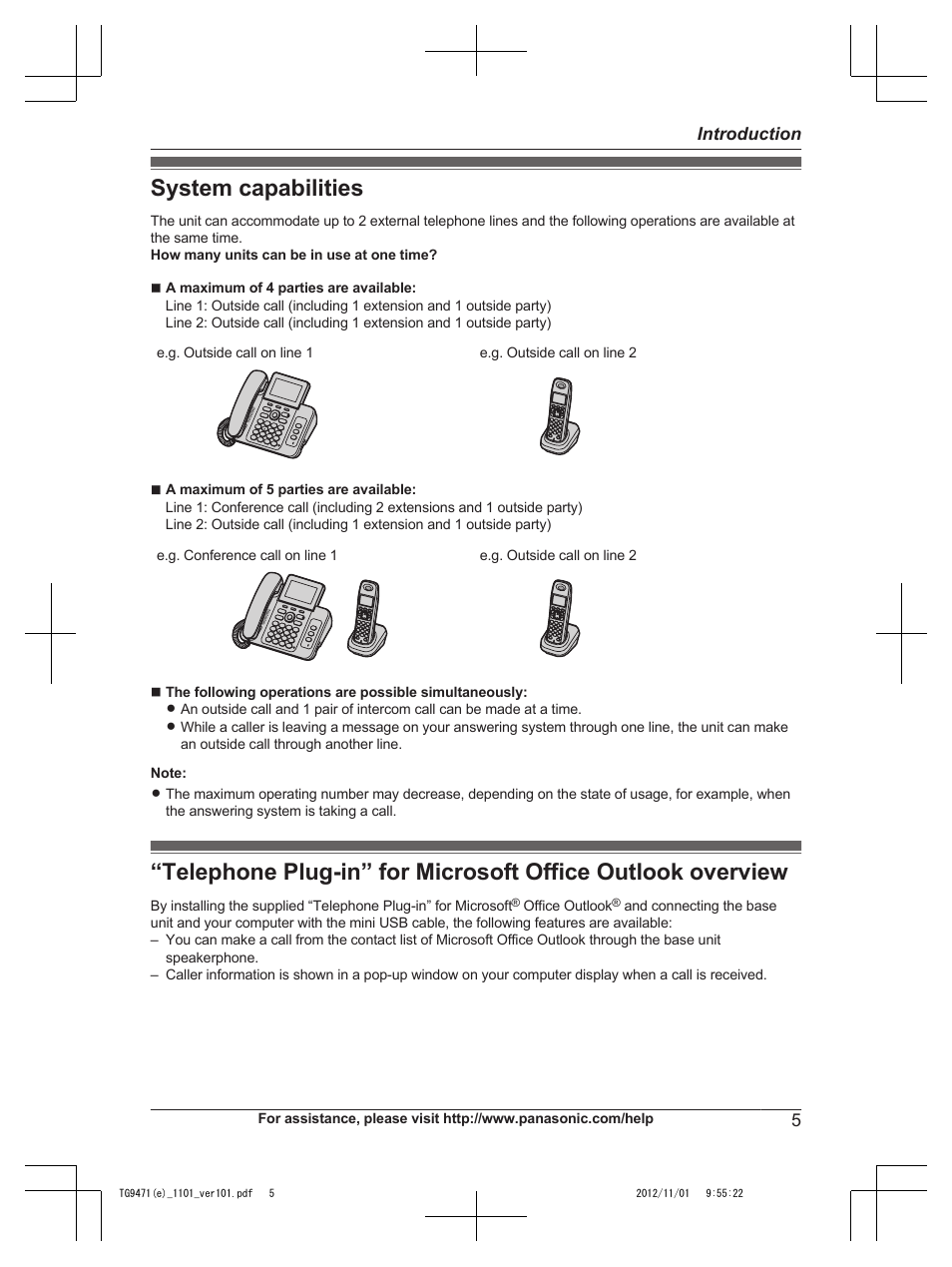 Introduction

System capabilities

The unit can accommodate up to 2 external telephone lines and the following operations are available at the same time.
How many units can be in use at one time?

■ A maximum of 4 parties are available:
Line 1: Outside call (including 1 extension and 1 outside party)
Line 2: Outside call (including 1 extension and 1 outside party)

e.g. Outside call on line 1

e.g. Outside call on line 2

■ A maximum of 5 parties are available:
Line 1: Conference call (including 2 extensions and 1 outside party)
Line 2: Outside call (including 1 extension and 1 outside party)

e.g. Conference call on line 1

e.g. Outside call on line 2

■ The following operations are possible simultaneously:
● An outside call and 1 pair of intercom call can be made at a time.
● While a caller is leaving a message on your answering system through one line, the unit can make an outside call through another line.

Note:
● The maximum operating number may decrease, depending on the state of usage, for example, when the answering system is taking a call.

“Telephone Plug-in” for Microsoft Office Outlook overview

By installing the supplied “Telephone Plug-in” for Microsoft® Office Outlook® and connecting the base unit and your computer with the mini USB cable, the following features are available:
– You can make a call from the contact list of Microsoft Office Outlook through the base unit speakerphone.
– Caller information is shown in a pop-up window on your computer display when a call is received.

For assistance, please visit http://www.panasonic.com/help

5

TG9471(e)_1101_ver101.pdf 5

2012/11/01 9:55:22